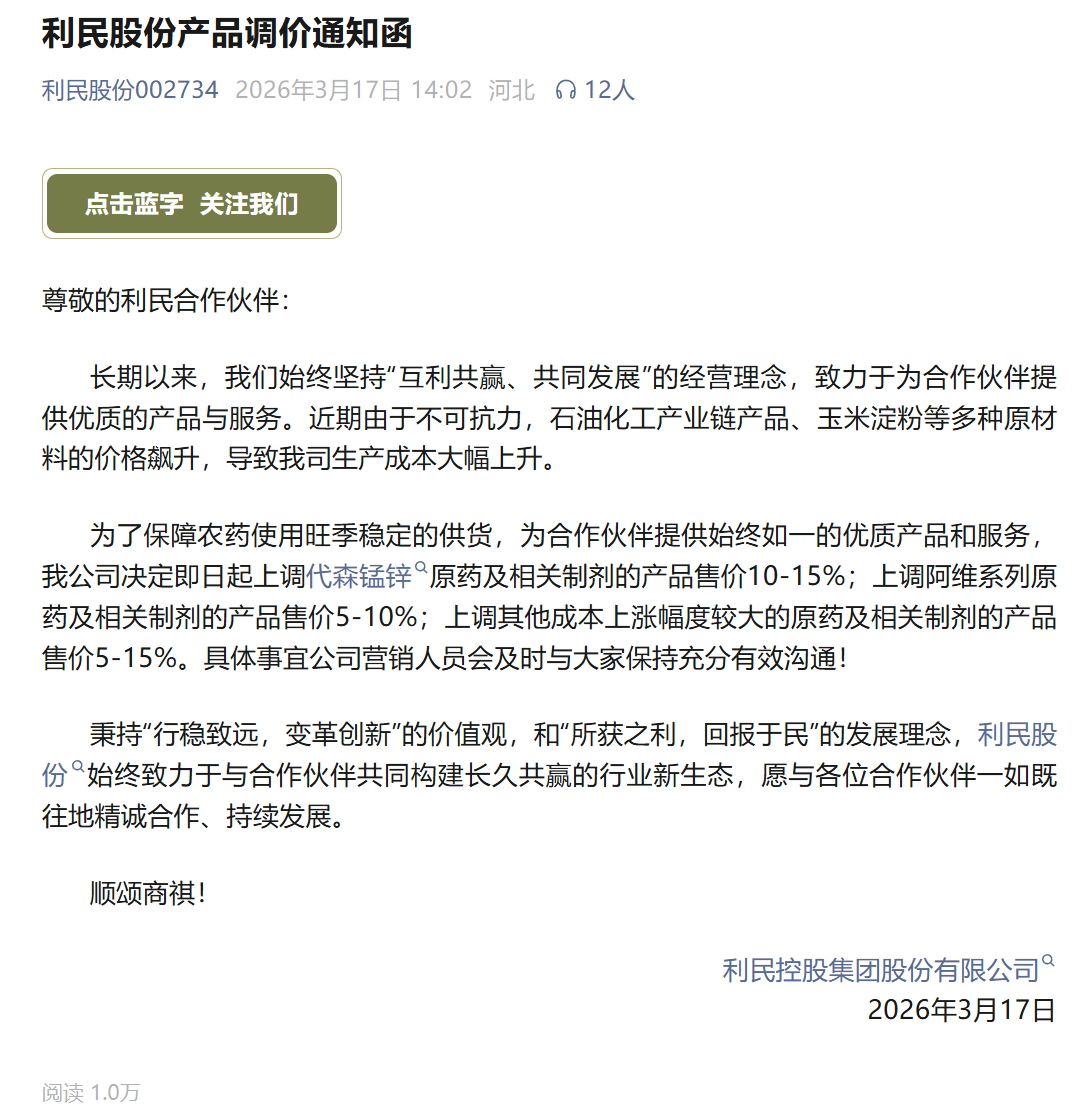 利民股份产品调价通知函

利民股份002734 2026年3月17日 14:02 河北 12人

点击蓝字 关注我们

尊敬的利民合作伙伴：

长期以来，我们始终坚持“互利共赢、共同发展”的经营理念，致力于为合作伙伴提供优质的产品与服务。近期由于不可抗力，石油化工产业链产品、玉米淀粉等多种原材料的价格飙升，导致我司生产成本大幅上升。

为了保障农药使用旺季稳定的供货，为合作伙伴提供始终如一的优质产品和服务，我公司决定即日起上调代森锰锌原药及相关制剂的产品售价10-15%；上调阿维系列原药及相关制剂的产品售价5-10%；上调其他成本上涨幅度较大的原药及相关制剂的产品售价5-15%。具体事宜公司营销人员会及时与大家保持充分有效沟通！

秉持“行稳致远，变革创新”的价值观，和“所获之利，回报于民”的发展理念，利民股份始终致力于与合作伙伴共同构建长久共赢的行业新生态，愿与各位合作伙伴一如既往地精诚合作、持续发展。

顺颂商祺！

利民控股集团股份有限公司
2026年3月17日

阅读 1.0万